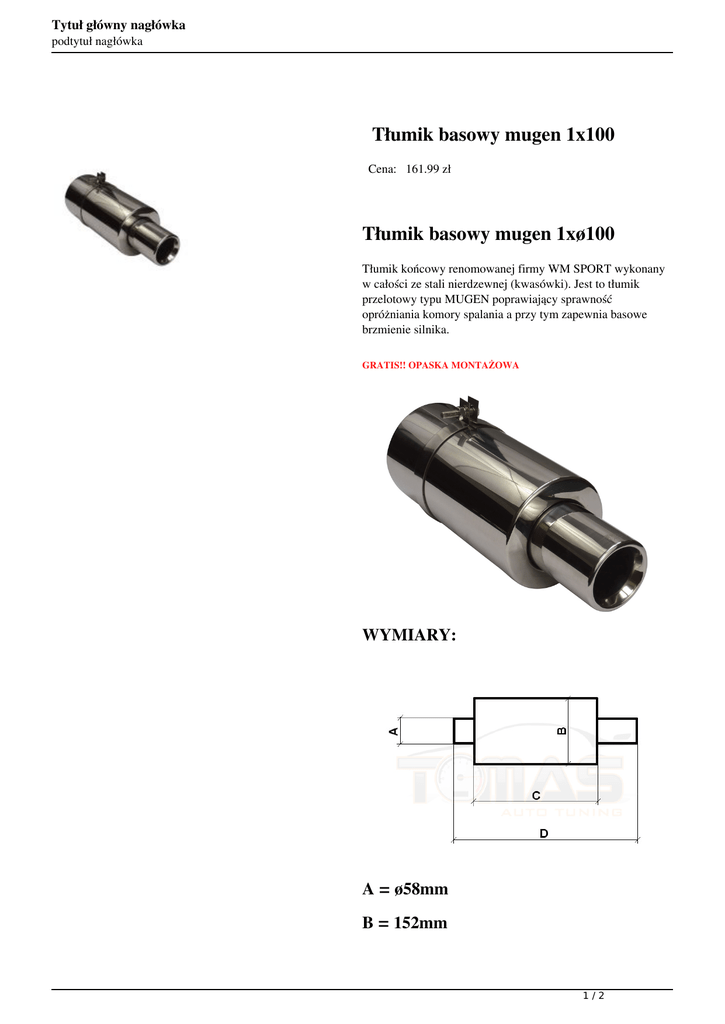 Tytuł główny nagłówka
podtytuł nagłówka

Tłumik basowy mugen 1x100

Cena: 161.99 zł

Tłumik basowy mugen 1xø100

Tłumik końcowy renomowanej firmy WM SPORT wykonany w całości ze stali nierdzewnej (kwasówki). Jest to tłumik przelotowy typu MUGEN poprawiający sprawność opróżniania komory spalania a przy tym zapewnia basowe brzmienie silnika.

GRATIS!! OPASKA MONTAŻOWA

WYMIARY:

A

B

C

D

A = ø58mm

B = 152mm

1 / 2

TOMAS
AUTO TUNING